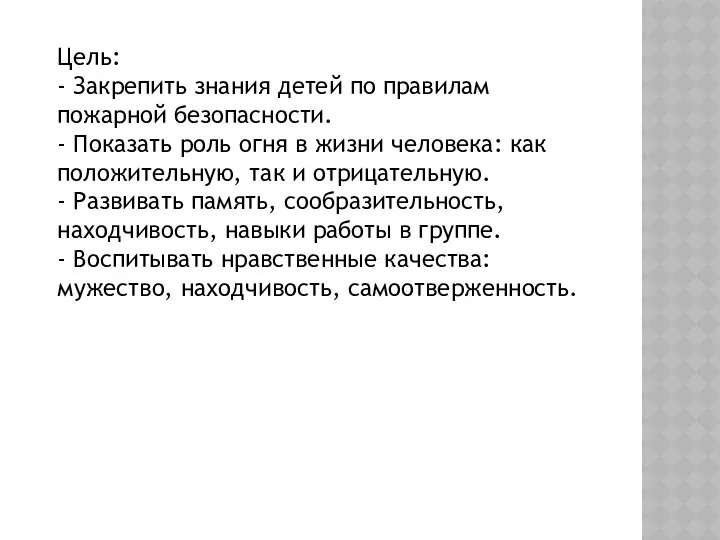 Цель:
- Закрепить знания детей по правилам пожарной безопасности.
- Показать роль огня в жизни человека: как положительную, так и отрицательную.
- Развивать память, сообразительность, находчивость, навыки работы в группе.
- Воспитывать нравственные качества: мужество, находчивость, самоотверженность.